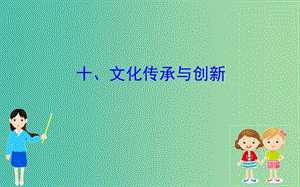 十、文化传承与创新